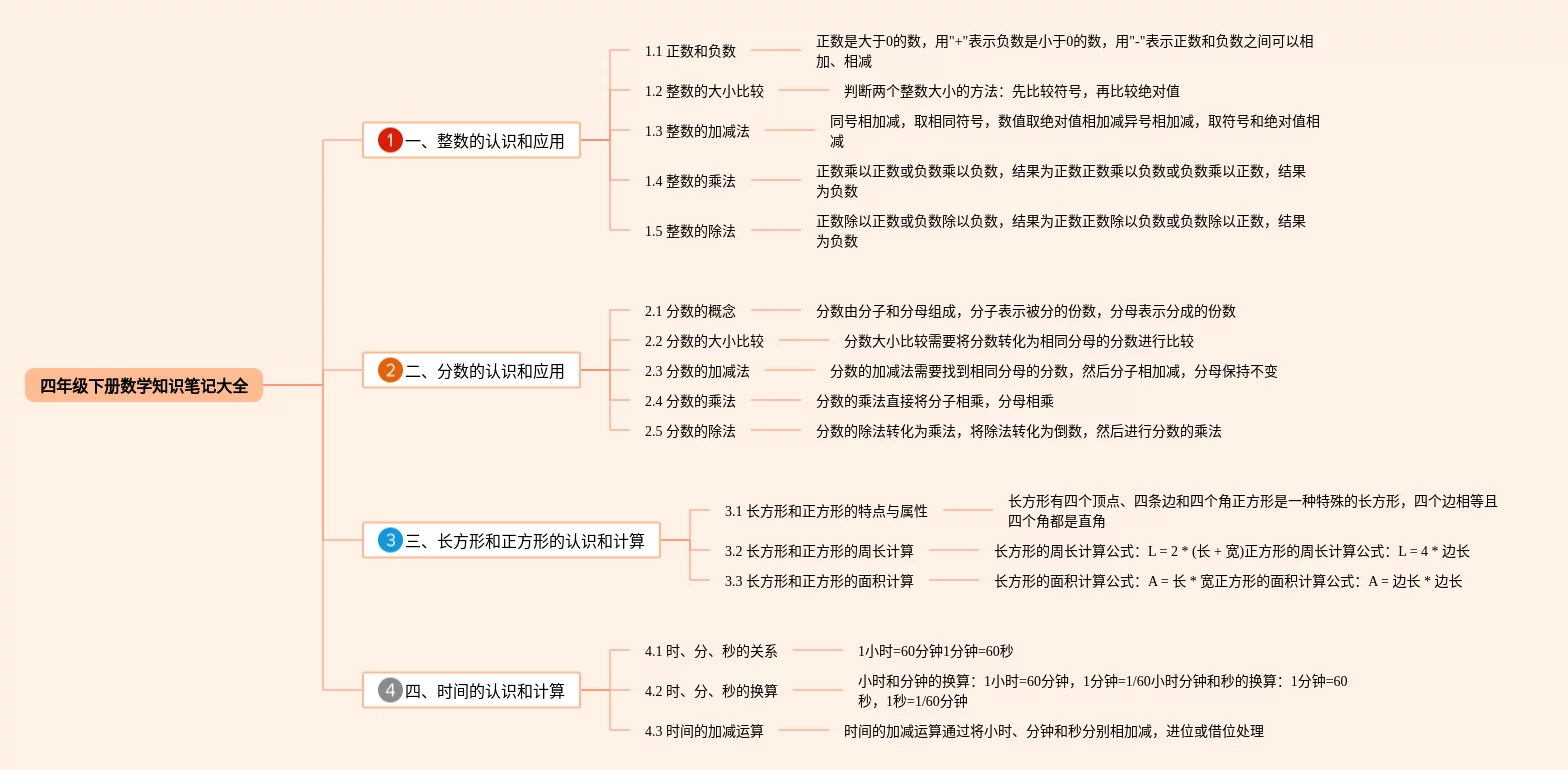 四年级下册数学知识笔记大全

1 一、整数的认识和应用

1.1 正数和负数
正数是大于0的数，用"+"表示负数是小于0的数，用"-"表示正数和负数之间可以相加、相减

1.2 整数的大小比较
判断两个整数大小的方法：先比较符号，再比较绝对值

1.3 整数的加减法
同号相加减，取相同符号，数值取绝对值相加减异号相加减，取符号和绝对值相减

1.4 整数的乘法
正数乘以正数或负数乘以负数，结果为正数正数乘以负数或负数乘以正数，结果为负数

1.5 整数的除法
正数除以正数或负数除以负数，结果为正数正数除以负数或负数除以正数，结果为负数

2 二、分数的认识和应用

2.1 分数的概念
分数由分子和分母组成，分子表示被分的份数，分母表示分成的份数

2.2 分数的大小比较
分数大小比较需要将分数转化为相同分母的分数进行比较

2.3 分数的加减法
分数的加减法需要找到相同分母的分数，然后分子相加减，分母保持不变

2.4 分数的乘法
分数的乘法直接将分子相乘，分母相乘

2.5 分数的除法
分数的除法转化为乘法，将除法转化为倒数，然后进行分数的乘法

3 三、长方形和正方形的认识和计算

3.1 长方形和正方形的特点与属性
长方形有四个顶点、四条边和四个角正方形是一种特殊的长方形，四个边相等且四个角都是直角

3.2 长方形和正方形的周长计算
长方形的周长计算公式：L = 2 * (长 + 宽)正方形的周长计算公式：L = 4 * 边长

3.3 长方形和正方形的面积计算
长方形的面积计算公式：A = 长 * 宽正方形的面积计算公式：A = 边长 * 边长

4 四、时间的认识和计算

4.1 时、分、秒的关系
1小时=60分钟1分钟=60秒

4.2 时、分、秒的换算
小时和分钟的换算：1小时=60分钟，1分钟=1/60小时分钟和秒的换算：1分钟=60秒，1秒=1/60分钟

4.3 时间的加减运算
时间的加减运算通过将小时、分钟和秒分别相加减，进位或借位处理